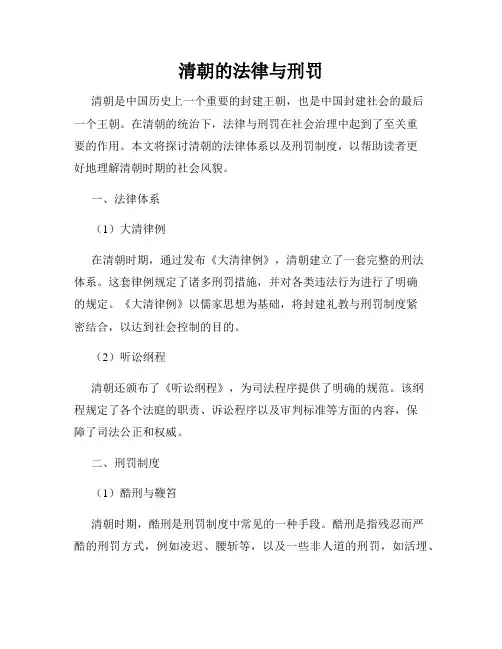 清朝的法律与刑罚

清朝是中国历史上一个重要的封建王朝，也是中国封建社会的最后一个王朝。在清朝的统治下，法律与刑罚在社会治理中起到了至关重要的作用。本文将探讨清朝的法律体系以及刑罚制度，以帮助读者更好地理解清朝时期的社会风貌。

一、法律体系

（1）大清律例

在清朝时期，通过发布《大清律例》，清朝建立了一套完整的刑法体系。这套律例规定了诸多刑罚措施，并对各类违法行为进行了明确的规定。《大清律例》以儒家思想为基础，将封建礼教与刑罚制度紧密结合，以达到社会控制的目的。

（2）听讼纲程

清朝还颁布了《听讼纲程》，为司法程序提供了明确的规范。该纲程规定了各个法庭的职责、诉讼程序以及审判标准等方面的内容，保障了司法公正和权威。

二、刑罚制度

（1）酷刑与鞭笞

清朝时期，酷刑是刑罚制度中常见的一种手段。酷刑是指残忍而严酷的刑罚方式，例如凌迟、腰斩等，以及一些非人道的刑罚，如活埋、